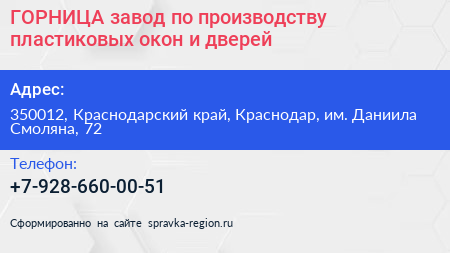 ГОРНИЦА завод по производству пластиковых окон и дверей

Адрес:

350012, Краснодарский край, Краснодар, им. Даниила Смоляна, 72

Телефон:

+7-928-660-00-51

Сформированно на сайте spravka-region.ru